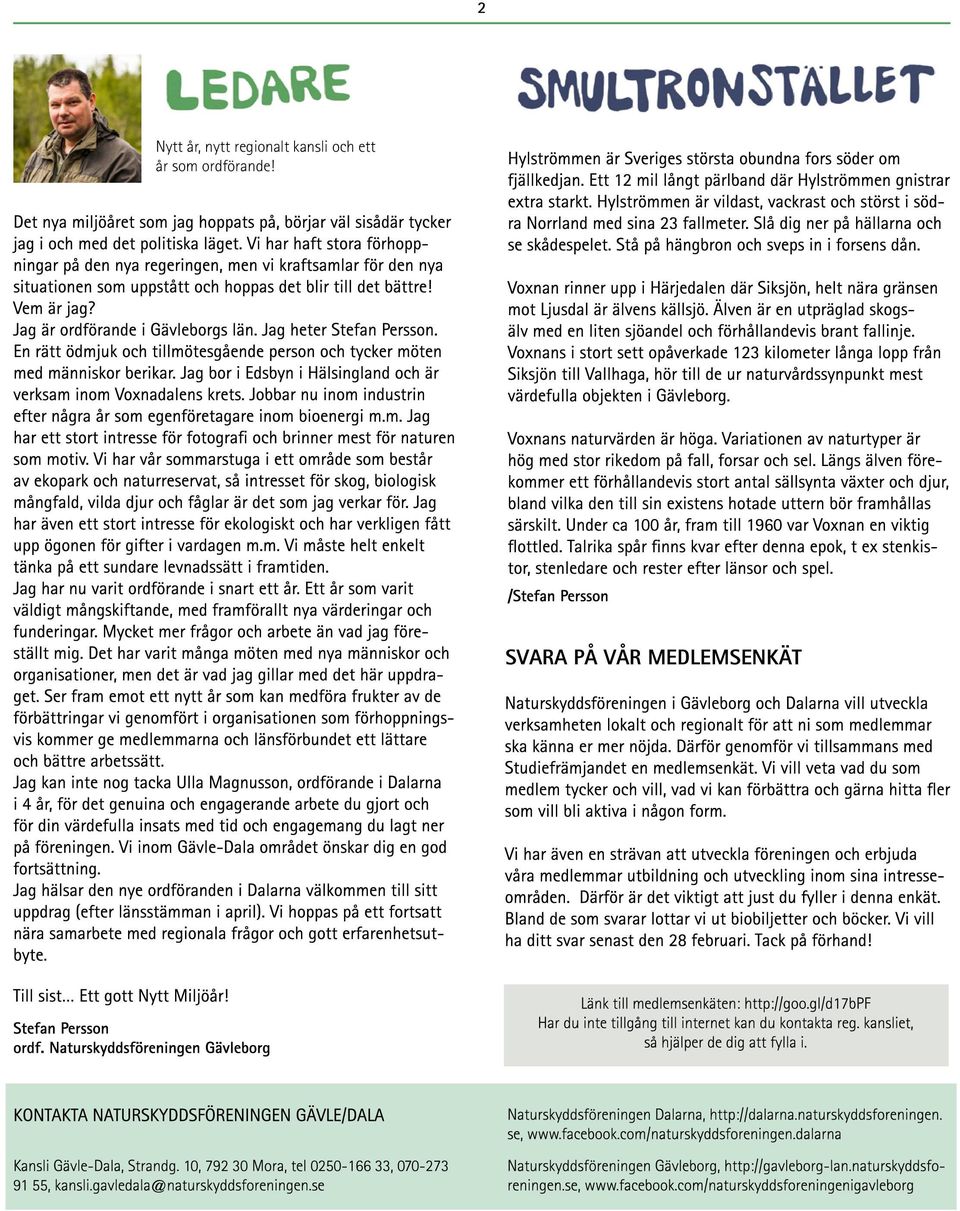 2

LEDARE

Nytt år, nytt regionalt kansli och ett år som ordförande!

Det nya miljöåret som jag hoppats på, börjar väl sisådär tycker jag i och med det politiska läget. Vi har haft stora förhoppningar på den nya regeringen, men vi kraftsamlar för den nya situationen som uppstått och hoppas det blir till det bättre!
Vem är jag?
Jag är ordförande i Gävleborgs län. Jag heter Stefan Persson. En rätt ödmjuk och tillmötesgående person och tycker möten med människor berikar. Jag bor i Edsbyn i Hälsingland och är verksam inom Voxnadalens krets. Jobbar nu inom industrin efter några år som egenföretagare inom bioenergi m.m. Jag har ett stort intresse för fotografi och brinner mest för naturen som motiv. Vi har vår sommarstuga i ett område som består av ekopark och naturreservat, så intresset för skog, biologisk mångfald, vilda djur och fåglar är det som jag verkar för. Jag har även ett stort intresse för ekologiskt och har verkligen fått upp ögonen för gifter i vardagen m.m. Vi måste helt enkelt tänka på ett sundare levnadssätt i framtiden.
Jag har nu varit ordförande i snart ett år. Ett år som varit väldigt mångskiftande, med framförallt nya värderingar och funderingar. Mycket mer frågor och arbete än vad jag föreställt mig. Det har varit många möten med nya människor och organisationer, men det är vad jag gillar med det här uppdraget. Ser fram emot ett nytt år som kan medföra frukter av de förbättringar vi genomfört i organisationen som förhoppningsvis kommer ge medlemmarna och länsförbundet ett lättare och bättre arbetssätt.
Jag kan inte nog tacka Ulla Magnusson, ordförande i Dalarna i 4 år, för det genuina och engagerande arbete du gjort och för din värdefulla insats med tid och engagemang du lagt ner på föreningen. Vi inom Gävle-Dala området önskar dig en god fortsättning.
Jag hälsar den nye ordföranden i Dalarna välkommen till sitt uppdrag (efter länsstämman i april). Vi hoppas på ett fortsatt nära samarbete med regionala frågor och gott erfarenhetsutbyte.

Till sist... Ett gott Nytt Miljöår!

Stefan Persson
ordf. Naturskyddsföreningen Gävleborg

SMULTRONSTÄLLET

Hylströmmen är Sveriges största obundna fors söder om fjällkedjan. Ett 12 mil långt pärlband där Hylströmmen gnistrar extra starkt. Hylströmmen är vildast, vackrast och störst i södra Norrland med sina 23 fallmeter. Slå dig ner på hällarna och se skådespelet. Stå på hängbron och sveps in i forsens dån.

Voxnan rinner upp i Härjedalen där Siksjön, helt nära gränsen mot Ljusdal är älvens källsjö. Älven är en utpräglad skogsälv med en liten sjöandel och förhållandevis brant fallinje. Voxnans i stort sett opåverkade 123 kilometer långa lopp från Siksjön till Vallhaga, hör till de ur naturvårdssynpunkt mest värdefulla objekten i Gävleborg.

Voxnans naturvärden är höga. Variationen av naturtyper är hög med stor rikedom på fall, forsar och sel. Längs älven förekommer ett förhållandevis stort antal sällsynta växter och djur, bland vilka den till sin existens hotade uttern bör framhållas särskilt. Under ca 100 år, fram till 1960 var Voxnan en viktig flottled. Talrika spår finns kvar efter denna epok, t ex stenkistor, stenledare och rester efter länsor och spel.
/Stefan Persson

SVARA PÅ VÅR MEDLEMSENKÄT

Naturskyddsföreningen i Gävleborg och Dalarna vill utveckla verksamheten lokalt och regionalt för att ni som medlemmar ska känna er mer nöjda. Därför genomför vi tillsammans med Studiefrämjandet en medlemsenkät. Vi vill veta vad du som medlem tycker och vill, vad vi kan förbättra och gärna hitta fler som vill bli aktiva i någon form.

Vi har även en strävan att utveckla föreningen och erbjuda våra medlemmar utbildning och utveckling inom sina intresseområden. Därför är det viktigt att just du fyller i denna enkät. Bland de som svarar lottar vi ut biobiljetter och böcker. Vi vill ha ditt svar senast den 28 februari. Tack på förhand!

Länk till medlemsenkäten: http://goo.gl/d17bPF
Har du inte tillgång till internet kan du kontakta reg. kansliet, så hjälper de dig att fylla i.

KONTAKTA NATURSKYDDSFÖRENINGEN GÄVLE/DALA

Kansli Gävle-Dala, Strandg. 10, 792 30 Mora, tel 0250-166 33, 070-273 91 55, kansli.gavledala@naturskyddsforeningen.se

Naturskyddsföreningen Dalarna, http://dalarna.naturskyddsforeningen.se, www.facebook.com/naturskyddsforeningen.dalarna

Naturskyddsföreningen Gävleborg, http://gavleborg-lan.naturskyddsforeningen.se, www.facebook.com/naturskyddsforeningenigavleborg